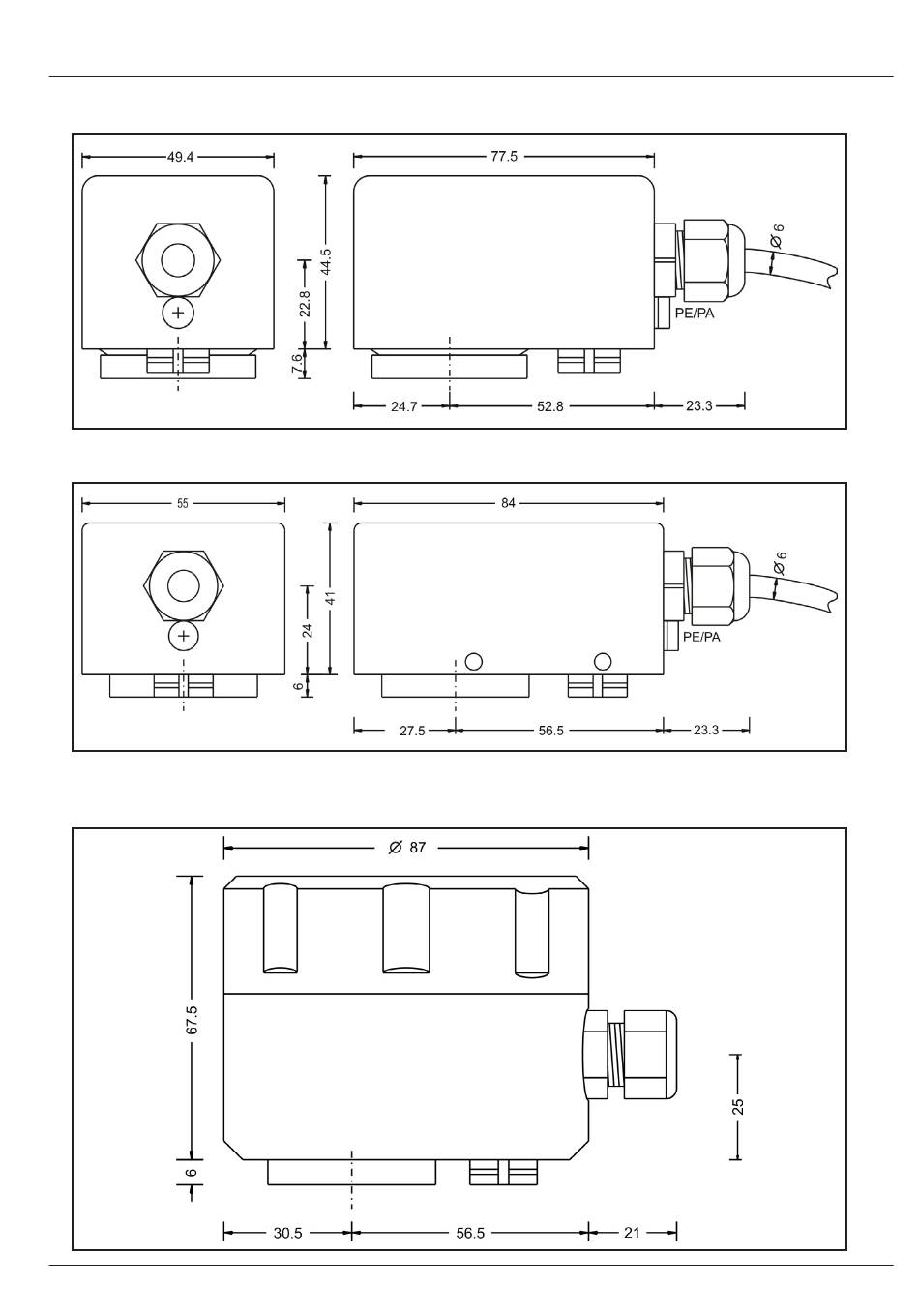 49.4

77.5

44.5

22.8

7.6

Ø 6

PE/PA

24.7

52.8

23.3

55

84

41

24

6

Ø 6

PE/PA

27.5

56.5

23.3

Ø 87

67.5

6

25

30.5

56.5

21